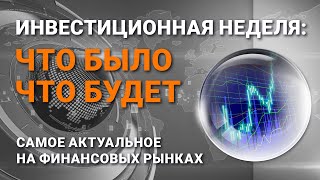 ИНВЕСТИЦИОННАЯ НЕДЕЛЯ:

ЧТО БЫЛО
ЧТО БУДЕТ

САМОЕ АКТУАЛЬНОЕ
НА ФИНАНСОВЫХ РЫНКАХ